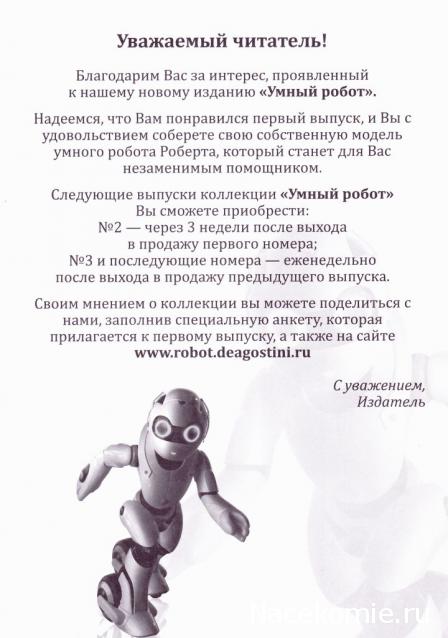 Уважаемый читатель!

Благодарим Вас за интерес, проявленный к нашему новому изданию «Умный робот».

Надеемся, что Вам понравился первый выпуск, и Вы с удовольствием соберете свою собственную модель умного робота Роберта, который станет для Вас незаменимым помощником.

Следующие выпуски коллекции «Умный робот» Вы сможете приобрести:
№2 — через 3 недели после выхода в продажу первого номера;
№3 и последующие номера — еженедельно после выхода в продажу предыдущего выпуска.

Своим мнением о коллекции вы можете поделиться с нами, заполнив специальную анкету, которая прилагается к первому выпуску, а также на сайте www.robot.deagostini.ru

С уважением,
Издатель

Nasekomie.ru